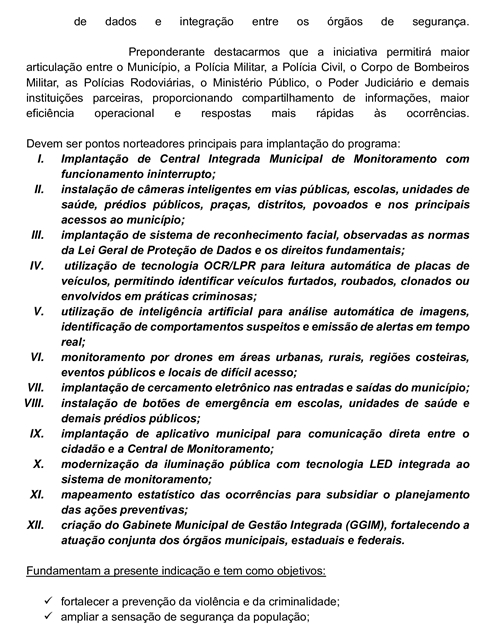 de dados e integração entre os órgãos de segurança.

Preponderante destacarmos que a iniciativa permitirá maior articulação entre o Município, a Polícia Militar, a Polícia Civil, o Corpo de Bombeiros Militar, as Polícias Rodoviárias, o Ministério Público, o Poder Judiciário e demais instituições parceiras, proporcionando compartilhamento de informações, maior eficiência operacional e respostas mais rápidas às ocorrências.

Devem ser pontos norteadores principais para implantação do programa:
I. Implantação de Central Integrada Municipal de Monitoramento com funcionamento ininterrupto;
II. instalação de câmeras inteligentes em vias públicas, escolas, unidades de saúde, prédios públicos, praças, distritos, povoados e nos principais acessos ao município;
III. implantação de sistema de reconhecimento facial, observadas as normas da Lei Geral de Proteção de Dados e os direitos fundamentais;
IV. utilização de tecnologia OCR/LPR para leitura automática de placas de veículos, permitindo identificar veículos furtados, roubados, clonados ou envolvidos em práticas criminosas;
V. utilização de inteligência artificial para análise automática de imagens, identificação de comportamentos suspeitos e emissão de alertas em tempo real;
VI. monitoramento por drones em áreas urbanas, rurais, regiões costeiras, eventos públicos e locais de difícil acesso;
VII. implantação de cercamento eletrônico nas entradas e saídas do município;
VIII. instalação de botões de emergência em escolas, unidades de saúde e demais prédios públicos;
IX. implantação de aplicativo municipal para comunicação direta entre o cidadão e a Central de Monitoramento;
X. modernização da iluminação pública com tecnologia LED integrada ao sistema de monitoramento;
XI. mapeamento estatístico das ocorrências para subsidiar o planejamento das ações preventivas;
XII. criação do Gabinete Municipal de Gestão Integrada (GGIM), fortalecendo a atuação conjunta dos órgãos municipais, estaduais e federais.

Fundamentam a presente indicação e tem como objetivos:

✓ fortalecer a prevenção da violência e da criminalidade;
✓ ampliar a sensação de segurança da população;